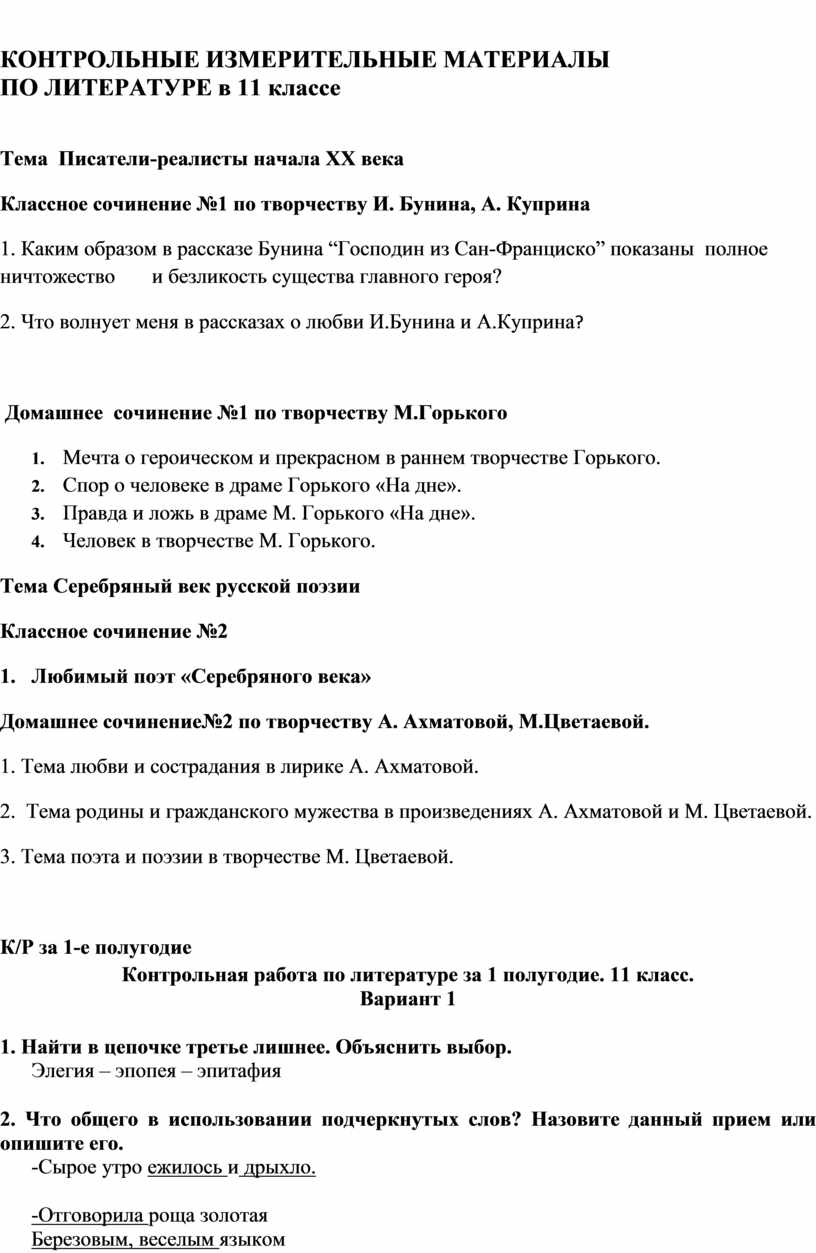 КОНТРОЛЬНЫЕ ИЗМЕРИТЕЛЬНЫЕ МАТЕРИАЛЫ
ПО ЛИТЕРАТУРЕ в 11 классе

Тема Писатели-реалисты начала XX века

Классное сочинение №1 по творчеству И. Бунина, А. Куприна

1. Каким образом в рассказе Бунина “Господин из Сан-Франциско” показаны полное ничтожество и безликость существа главного героя?

2. Что волнует меня в рассказах о любви И.Бунина и А.Куприна?

Домашнее сочинение №1 по творчеству М.Горького

1. Мечта о героическом и прекрасном в раннем творчестве Горького.
2. Спор о человеке в драме Горького «На дне».
3. Правда и ложь в драме М. Горького «На дне».
4. Человек в творчестве М. Горького.

Тема Серебряный век русской поэзии

Классное сочинение №2

1. Любимый поэт «Серебряного века»

Домашнее сочинение№2 по творчеству А. Ахматовой, М.Цветаевой.

1. Тема любви и сострадания в лирике А. Ахматовой.

2. Тема родины и гражданского мужества в произведениях А. Ахматовой и М. Цветаевой.

3. Тема поэта и поэзии в творчестве М. Цветаевой.

К/Р за 1-е полугодие

Контрольная работа по литературе за 1 полугодие. 11 класс.
Вариант 1

1. Найти в цепочке третье лишнее. Объяснить выбор.
Элегия – эпопея – эпитафия

2. Что общего в использовании подчеркнутых слов? Назовите данный прием или опишите его.
-Сырое утро ежилось и дрыхло.

-Отговорила роща золотая
Березовым, веселым языком